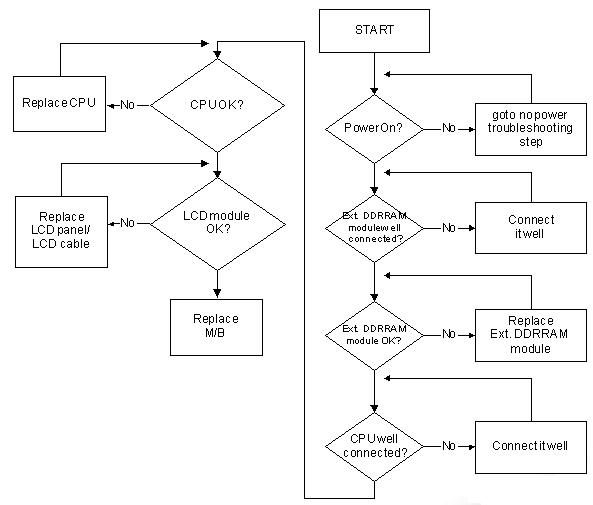 START

Power On?

No

goto no power troubleshooting step

Ext. DDRRAM module well connected?

No

Connect it well

Ext. DDRRAM module OK?

No

Replace Ext. DDRRAM module

CPU well connected?

No

Connect it well

CPU OK?

No

Replace CPU

LCD module OK?

No

Replace LCD panel/ LCD cable

Replace M/B